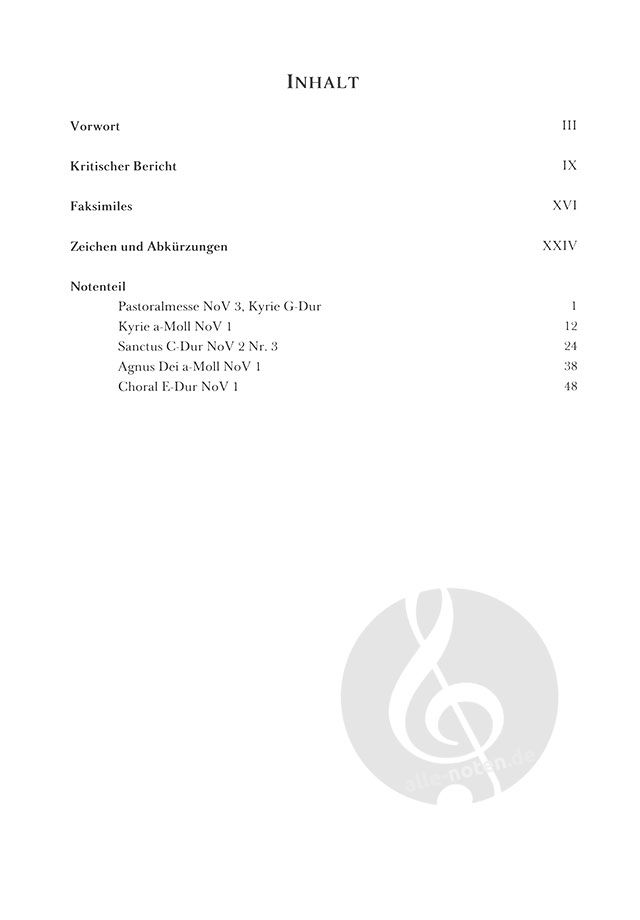 INHALT

Vorwort III

Kritischer Bericht IX

Faksimiles XVI

Zeichen und Abkürzungen XXIV

Notenteil

Pastoralmesse NoV 3, Kyrie G-Dur 1
Kyrie a-Moll NoV 1 12
Sanctus C-Dur NoV 2 Nr. 3 24
Agnus Dei a-Moll NoV 1 38
Choral E-Dur NoV 1 48

alle-noten.de